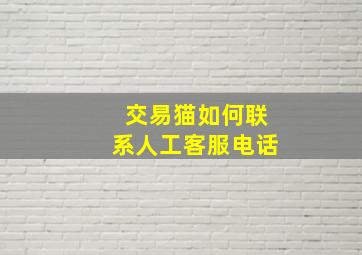 交易猫如何联系人工客服电话